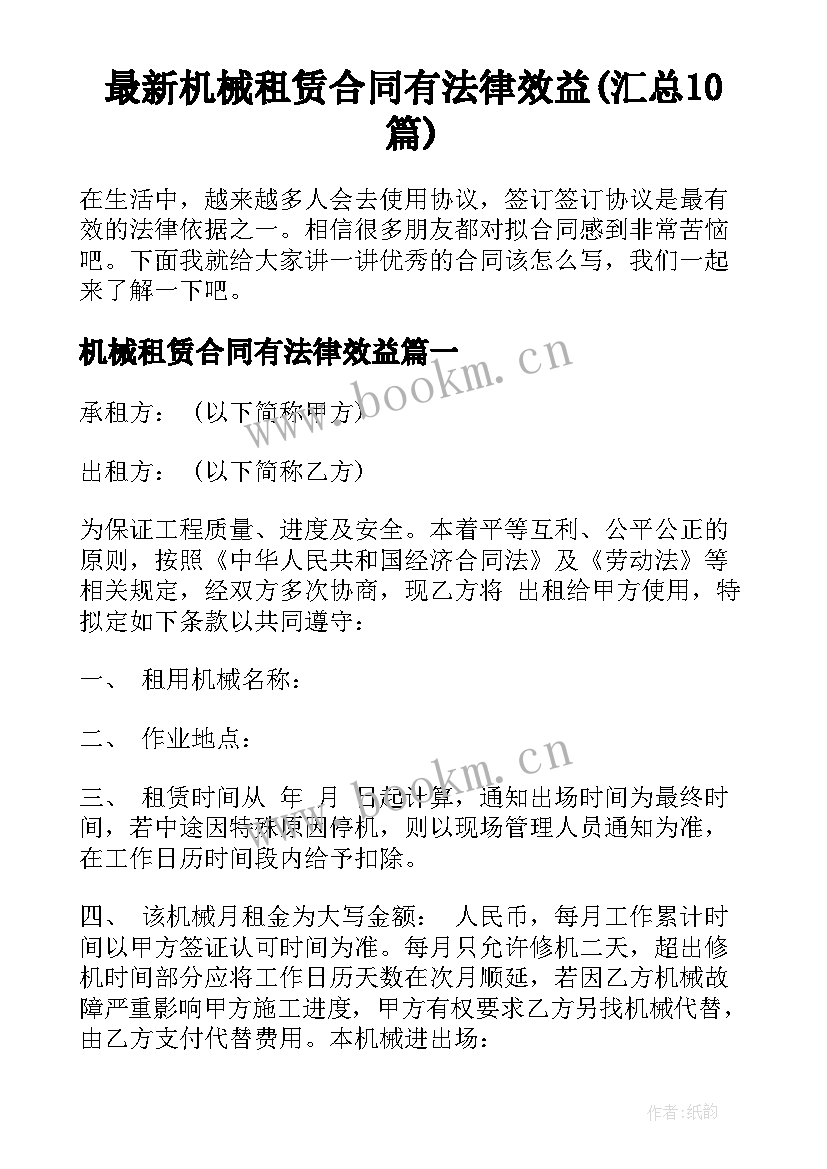 最新机械租赁合同有法律效益(汇总10篇)

在生活中，越来越多人会去使用协议，签订签订协议是最有效的法律依据之一。相信很多朋友都对拟合同感到非常苦恼吧。下面我就给大家讲一讲优秀的合同该怎么写，我们一起来了解一下吧。

机械租赁合同有法律效益篇一

www.bookm.cn

承租方：（以下简称甲方）

出租方：（以下简称乙方）

为保证工程质量、进度及安全。本着平等互利、公平公正的原则，按照《中华人民共和国经济合同法》及《劳动法》等相关规定，经双方多次协商，现乙方将 出租给甲方使用，特拟定如下条款以共同遵守：

一、 租用机械名称：

二、 作业地点：

www.bookm.cn

三、 租赁时间从 年 月 日起计算，通知出场时间为最终时间，若中途因特殊原因停机，则以现场管理人员通知为准，在工作日历时间段内给予扣除。

四、 该机械月租金为大写金额： 人民币，每月工作累计时间以甲方签证认可时间为准。每月只允许修机二天，超出修机时间部分应将工作日历天数在次月顺延，若因乙方机械故障严重影响甲方施工进度，甲方有权要求乙方另找机械代替，由乙方支付代替费用。本机械进出场：

作者：纸韵